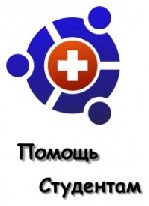 Помощь
Студентам